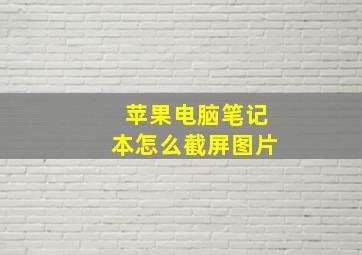 苹果电脑笔记本怎么截屏图片